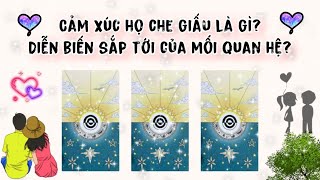 CẢM XÚC HỌ CHE GIẤU LÀ GÌ?
DIỄN BIẾN SẮP TỚI CỦA MỐI QUAN HỆ?